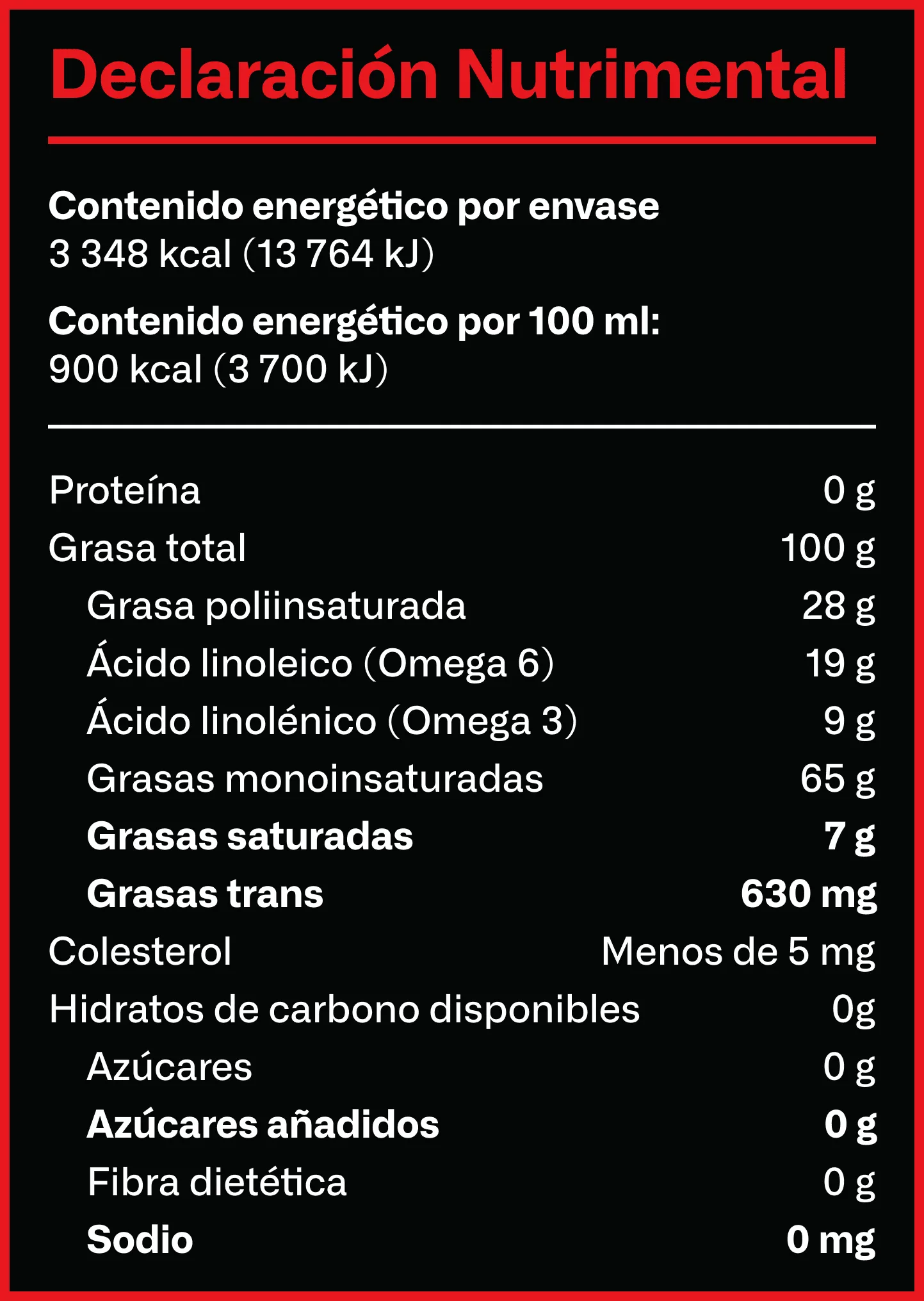 Declaración Nutrimental

Contenido energético por envase
3 348 kcal (13 764 kJ)

Contenido energético por 100 ml:
900 kcal (3 700 kJ)

Proteína 0 g
Grasa total 100 g
Grasa poliinsaturada 28 g
Ácido linoleico (Omega 6) 19 g
Ácido linolénico (Omega 3) 9 g
Grasas monoinsaturadas 65 g
Grasas saturadas 7 g
Grasas trans 630 mg
Colesterol Menos de 5 mg
Hidratos de carbono disponibles 0g
Azúcares 0 g
Azúcares añadidos 0 g
Fibra dietética 0 g
Sodio 0 mg